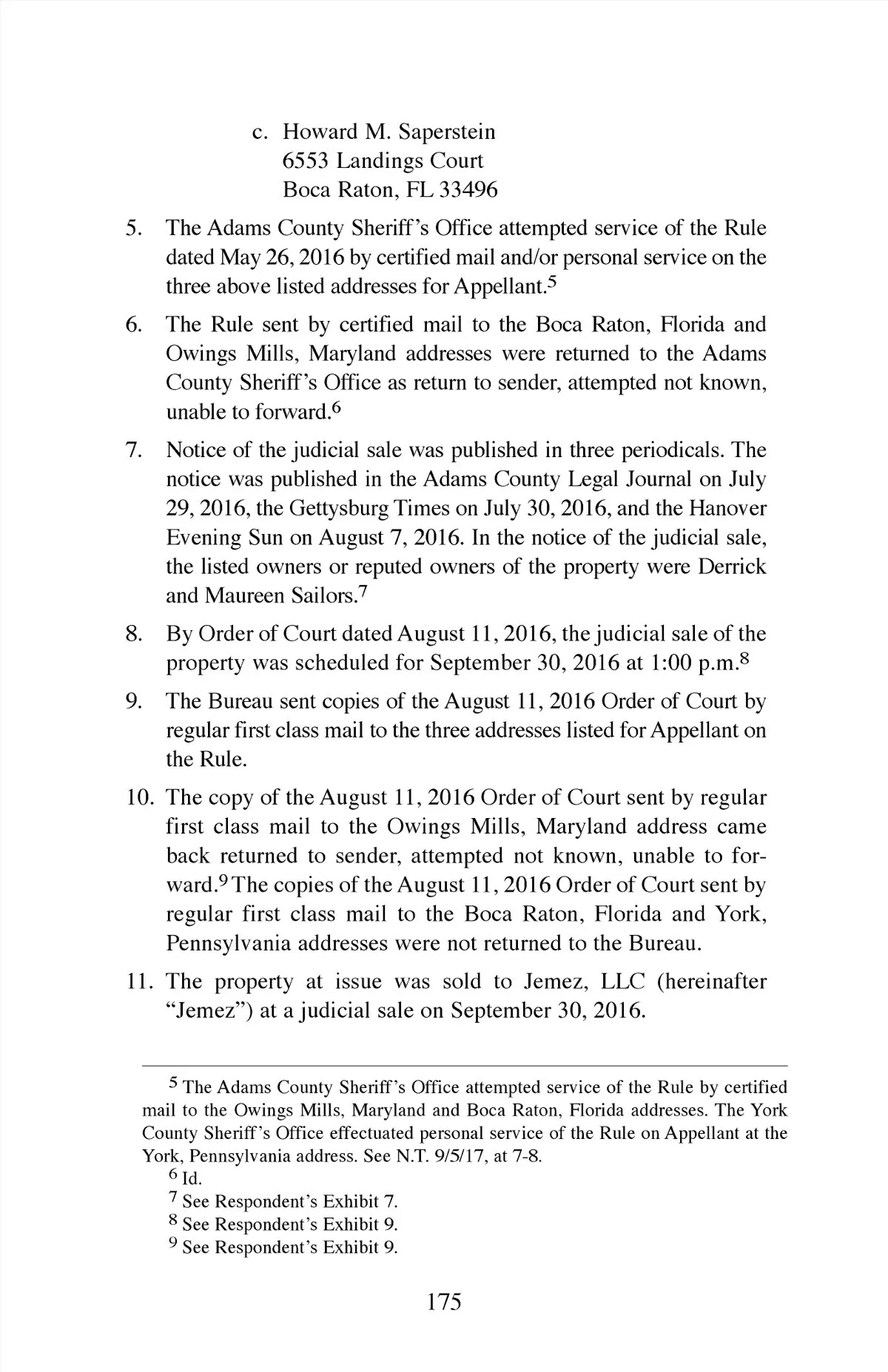 c. Howard M. Saperstein
6553 Landings Court
Boca Raton, FL 33496

5. The Adams County Sheriff's Office attempted service of the Rule dated May 26, 2016 by certified mail and/or personal service on the three above listed addresses for Appellant.$^5$

6. The Rule sent by certified mail to the Boca Raton, Florida and Owings Mills, Maryland addresses were returned to the Adams County Sheriff's Office as return to sender, attempted not known, unable to forward.$^6$

7. Notice of the judicial sale was published in three periodicals. The notice was published in the Adams County Legal Journal on July 29, 2016, the Gettysburg Times on July 30, 2016, and the Hanover Evening Sun on August 7, 2016. In the notice of the judicial sale, the listed owners or reputed owners of the property were Derrick and Maureen Sailors.$^7$

8. By Order of Court dated August 11, 2016, the judicial sale of the property was scheduled for September 30, 2016 at 1:00 p.m.$^8$

9. The Bureau sent copies of the August 11, 2016 Order of Court by regular first class mail to the three addresses listed for Appellant on the Rule.

10. The copy of the August 11, 2016 Order of Court sent by regular first class mail to the Owings Mills, Maryland address came back returned to sender, attempted not known, unable to forward.$^9$ The copies of the August 11, 2016 Order of Court sent by regular first class mail to the Boca Raton, Florida and York, Pennsylvania addresses were not returned to the Bureau.

11. The property at issue was sold to Jemez, LLC (hereinafter "Jemez") at a judicial sale on September 30, 2016.

$^5$ The Adams County Sheriff's Office attempted service of the Rule by certified mail to the Owings Mills, Maryland and Boca Raton, Florida addresses. The York County Sheriff's Office effectuated personal service of the Rule on Appellant at the York, Pennsylvania address. See N.T. 9/5/17, at 7-8.
$^6$ Id.
$^7$ See Respondent's Exhibit 7.
$^8$ See Respondent's Exhibit 9.
$^9$ See Respondent's Exhibit 9.

175